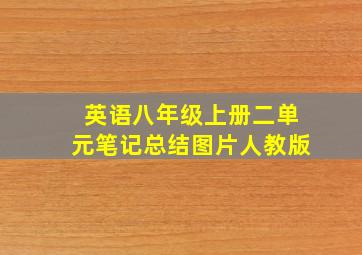 英语八年级上册二单元笔记总结图片人教版